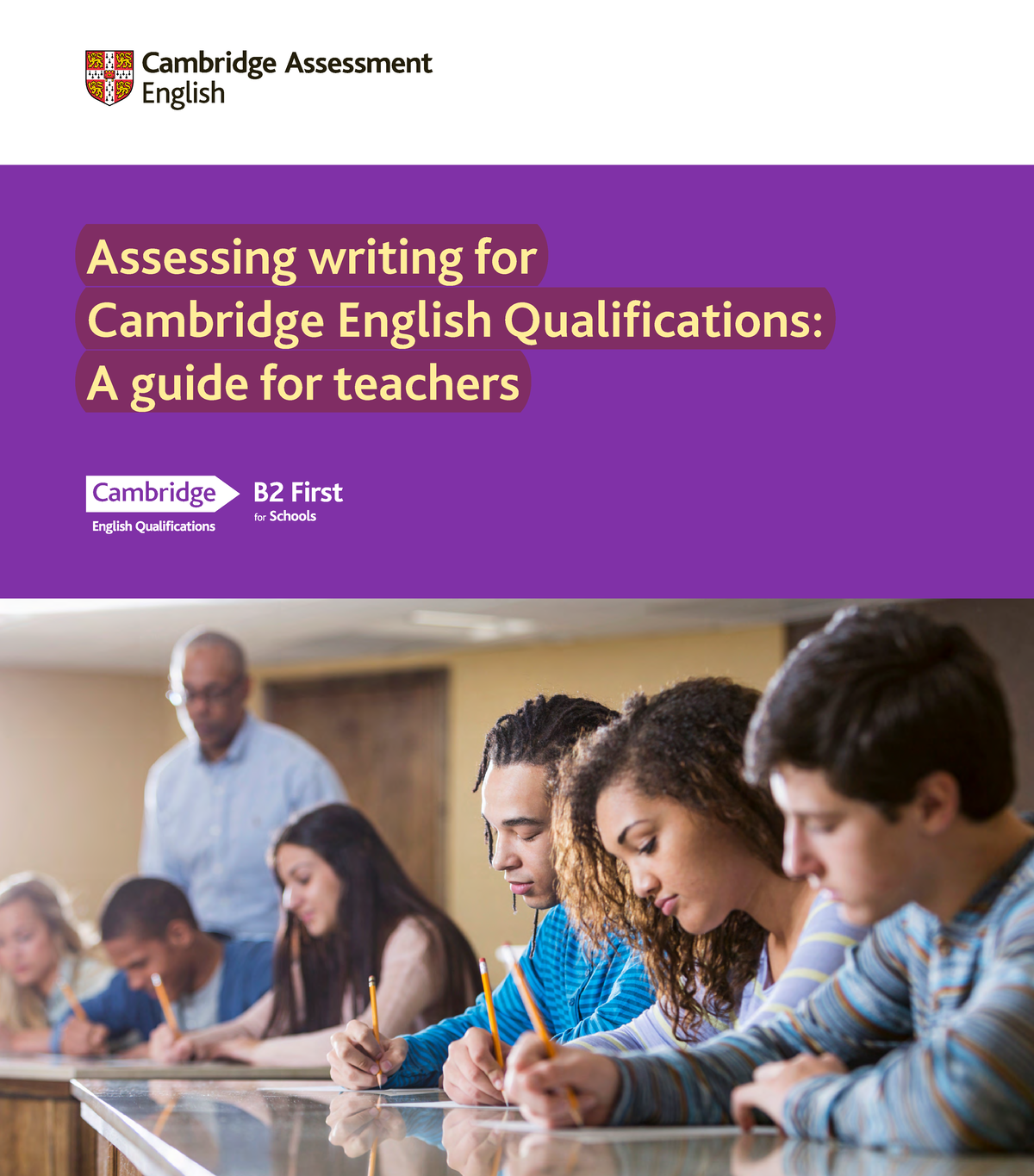 Cambridge Assessment
English

Assessing writing for
Cambridge English Qualifications:
A guide for teachers

Cambridge
English Qualifications

B2 First
for Schools